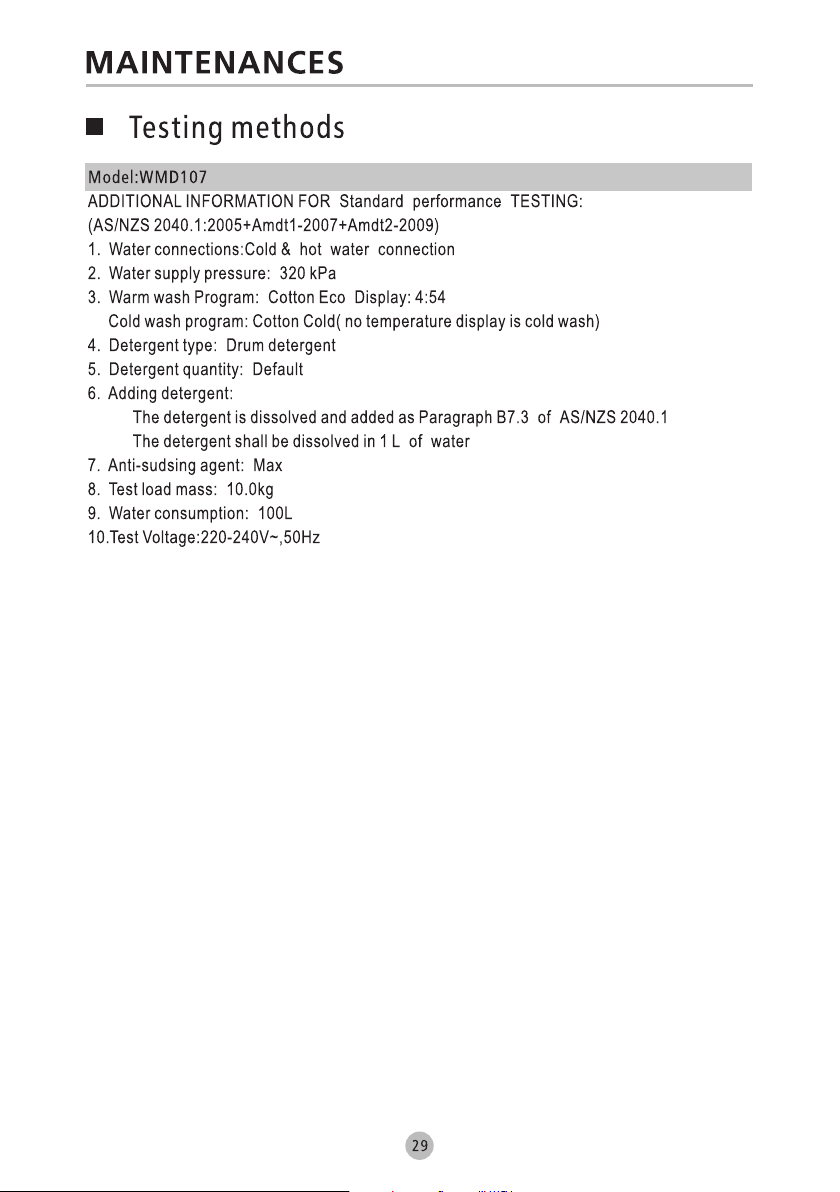 MAINTENANCES

■ Testing methods

Model:WMD107

ADDITIONAL INFORMATION FOR Standard performance TESTING:
(AS/NZS 2040.1:2005+Amdt1-2007+Amdt2-2009)

1. Water connections:Cold & hot water connection
2. Water supply pressure: 320 kPa
3. Warm wash Program: Cotton Eco Display: 4:54
Cold wash program: Cotton Cold( no temperature display is cold wash)
4. Detergent type: Drum detergent
5. Detergent quantity: Default
6. Adding detergent:
The detergent is dissolved and added as Paragraph B7.3 of AS/NZS 2040.1
The detergent shall be dissolved in 1 L of water
7. Anti-sudsing agent: Max
8. Test load mass: 10.0kg
9. Water consumption: 100L
10.Test Voltage:220-240V~,50Hz

29